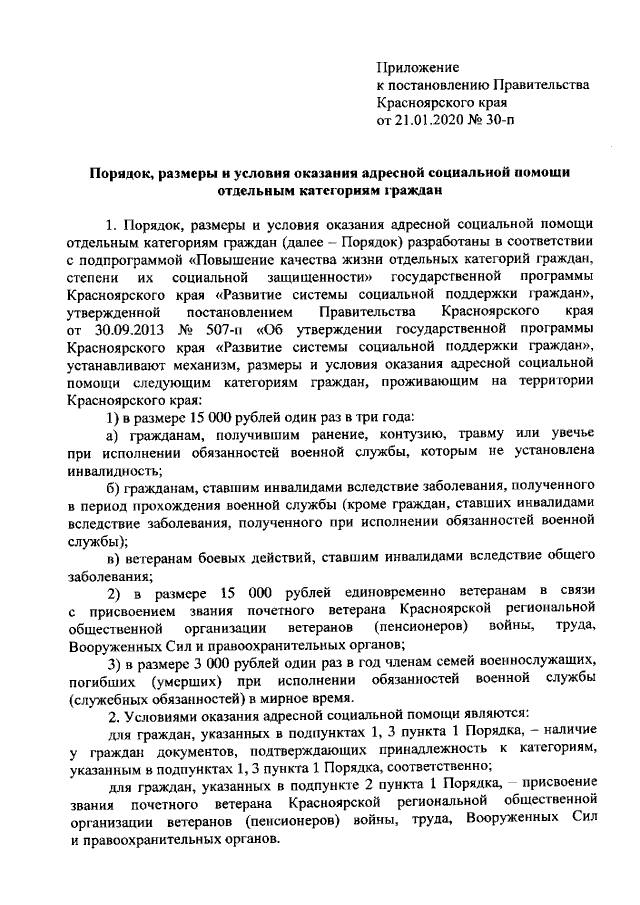 Приложение
к постановлению Правительства
Красноярского края
от 21.01.2020 № 30-п

Порядок, размеры и условия оказания адресной социальной помощи отдельным категориям граждан

1. Порядок, размеры и условия оказания адресной социальной помощи отдельным категориям граждан (далее – Порядок) разработаны в соответствии с подпрограммой «Повышение качества жизни отдельных категорий граждан, степени их социальной защищенности» государственной программы Красноярского края «Развитие системы социальной поддержки граждан», утвержденной постановлением Правительства Красноярского края от 30.09.2013 № 507-п «Об утверждении государственной программы Красноярского края «Развитие системы социальной поддержки граждан», устанавливают механизм, размеры и условия оказания адресной социальной помощи следующим категориям граждан, проживающим на территории Красноярского края:

1) в размере 15 000 рублей один раз в три года:

а) гражданам, получившим ранение, контузию, травму или увечье при исполнении обязанностей военной службы, которым не установлена инвалидность;

б) гражданам, ставшим инвалидами вследствие заболевания, полученного в период прохождения военной службы (кроме граждан, ставших инвалидами вследствие заболевания, полученного при исполнении обязанностей военной службы);

в) ветеранам боевых действий, ставшим инвалидами вследствие общего заболевания;

2) в размере 15 000 рублей единовременно ветеранам в связи с присвоением звания почетного ветерана Красноярской региональной общественной организации ветеранов (пенсионеров) войны, труда, Вооруженных Сил и правоохранительных органов;

3) в размере 3 000 рублей один раз в год членам семей военнослужащих, погибших (умерших) при исполнении обязанностей военной службы (служебных обязанностей) в мирное время.

2. Условиями оказания адресной социальной помощи являются:

для граждан, указанных в подпунктах 1, 3 пункта 1 Порядка, – наличие у граждан документов, подтверждающих принадлежность к категориям, указанным в подпунктах 1, 3 пункта 1 Порядка, соответственно;

для граждан, указанных в подпункте 2 пункта 1 Порядка, – присвоение звания почетного ветерана Красноярской региональной общественной организации ветеранов (пенсионеров) войны, труда, Вооруженных Сил и правоохранительных органов.